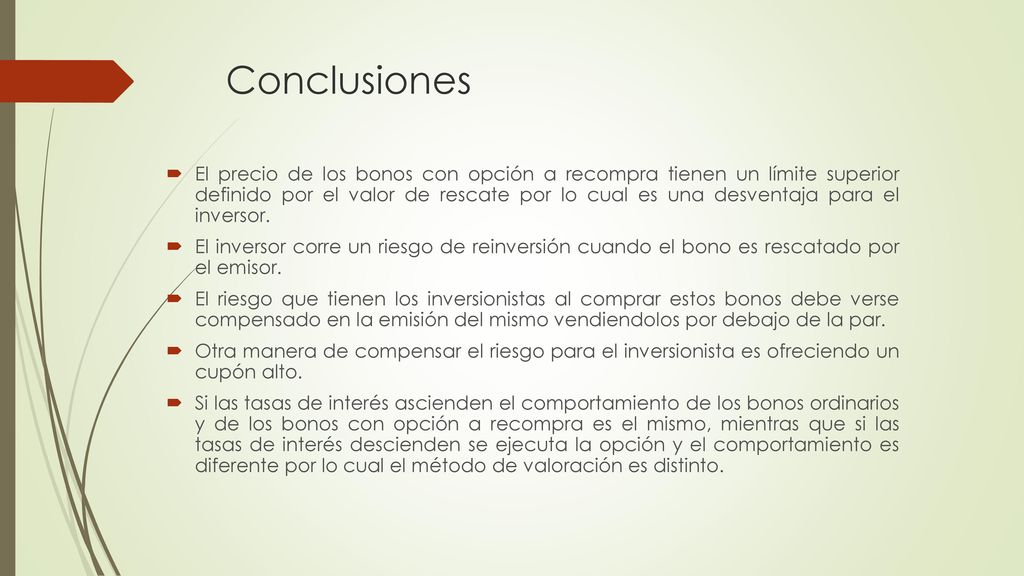 Conclusiones

El precio de los bonos con opción a recompra tienen un límite superior definido por el valor de rescate por lo cual es una desventaja para el inversor.

El inversor corre un riesgo de reinversión cuando el bono es rescatado por el emisor.

El riesgo que tienen los inversionistas al comprar estos bonos debe verse compensado en la emisión del mismo vendiendolos por debajo de la par.

Otra manera de compensar el riesgo para el inversionista es ofreciendo un cupón alto.

Si las tasas de interés ascienden el comportamiento de los bonos ordinarios y de los bonos con opción a recompra es el mismo, mientras que si las tasas de interés descienden se ejecuta la opción y el comportamiento es diferente por lo cual el método de valoración es distinto.